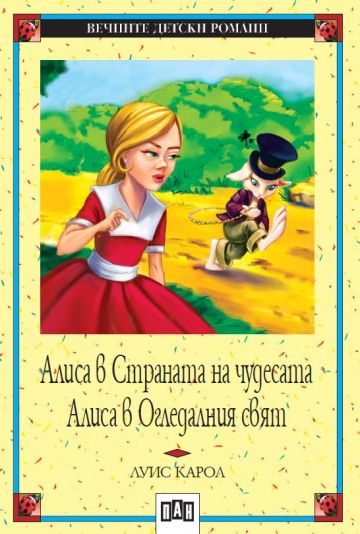 ВЕЧНИТЕ ДЕТСКИ РОМАНИ

Алиса в Страната на чудесата
Алиса в Огледалния свят

ЛУИС КАРОЛ

ПАН